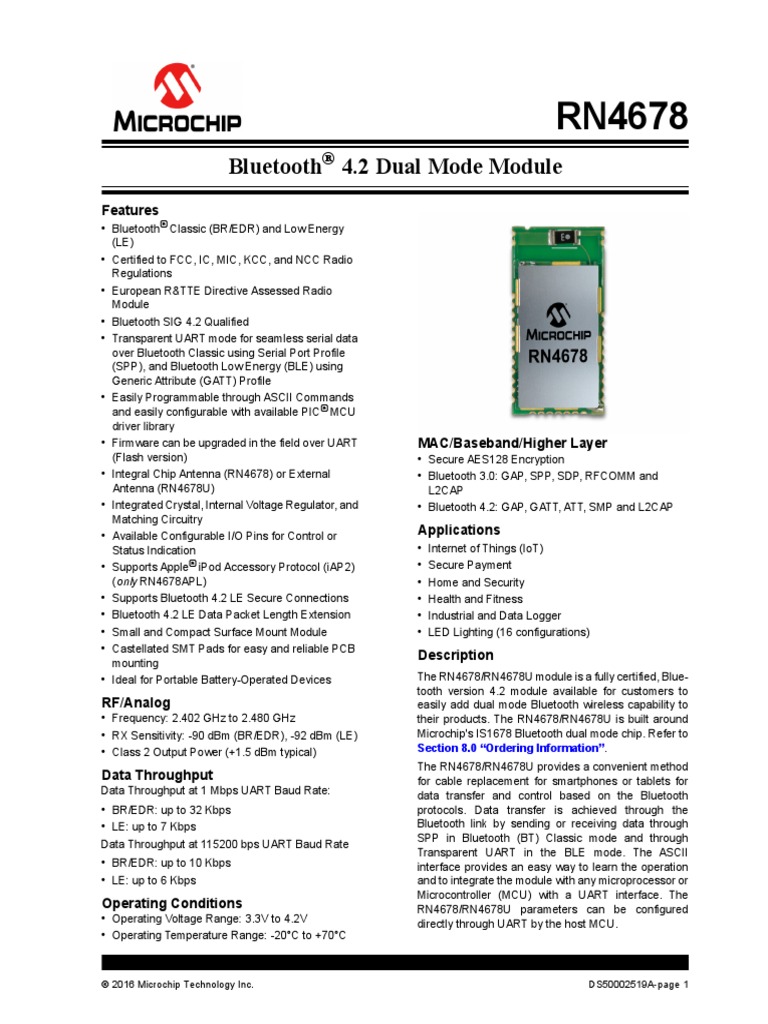 MICROCHIP

RN4678

Bluetooth® 4.2 Dual Mode Module

Features

• Bluetooth® Classic (BR/EDR) and Low Energy (LE)
• Certified to FCC, IC, MIC, KCC, and NCC Radio Regulations
• European R&TTE Directive Assessed Radio Module
• Bluetooth SIG 4.2 Qualified
• Transparent UART mode for seamless serial data over Bluetooth Classic using Serial Port Profile (SPP), and Bluetooth Low Energy (BLE) using Generic Attribute (GATT) Profile
• Easily Programmable through ASCII Commands and easily configurable with available PIC® MCU driver library
• Firmware can be upgraded in the field over UART (Flash version)
• Integral Chip Antenna (RN4678) or External Antenna (RN4678U)
• Integrated Crystal, Internal Voltage Regulator, and Matching Circuitry
• Available Configurable I/O Pins for Control or Status Indication
• Supports Apple® iPod Accessory Protocol (iAP2) (only RN4678APL)
• Supports Bluetooth 4.2 LE Secure Connections
• Bluetooth 4.2 LE Data Packet Length Extension
• Small and Compact Surface Mount Module
• Castellated SMT Pads for easy and reliable PCB mounting
• Ideal for Portable Battery-Operated Devices

RF/Analog

• Frequency: 2.402 GHz to 2.480 GHz
• RX Sensitivity: -90 dBm (BR/EDR), -92 dBm (LE)
• Class 2 Output Power (+1.5 dBm typical)

Data Throughput

Data Throughput at 1 Mbps UART Baud Rate:
• BR/EDR: up to 32 Kbps
• LE: up to 7 Kbps
Data Throughput at 115200 bps UART Baud Rate
• BR/EDR: up to 10 Kbps
• LE: up to 6 Kbps

Operating Conditions

• Operating Voltage Range: 3.3V to 4.2V
• Operating Temperature Range: -20°C to +70°C

MICROCHIP
RN4678

MAC/Baseband/Higher Layer

• Secure AES128 Encryption
• Bluetooth 3.0: GAP, SPP, SDP, RFCOMM and L2CAP
• Bluetooth 4.2: GAP, GATT, ATT, SMP and L2CAP

Applications

• Internet of Things (IoT)
• Secure Payment
• Home and Security
• Health and Fitness
• Industrial and Data Logger
• LED Lighting (16 configurations)

Description

The RN4678/RN4678U module is a fully certified, Bluetooth version 4.2 module available for customers to easily add dual mode Bluetooth wireless capability to their products. The RN4678/RN4678U is built around Microchip's IS1678 Bluetooth dual mode chip. Refer to Section 8.0 "Ordering Information".

The RN4678/RN4678U provides a convenient method for cable replacement for smartphones or tablets for data transfer and control based on the Bluetooth protocols. Data transfer is achieved through the Bluetooth link by sending or receiving data through SPP in Bluetooth (BT) Classic mode and through Transparent UART in the BLE mode. The ASCII interface provides an easy way to learn the operation and to integrate the module with any microprocessor or Microcontroller (MCU) with a UART interface. The RN4678/RN4678U parameters can be configured directly through UART by the host MCU.

© 2016 Microchip Technology Inc.

DS50002519A-page 1